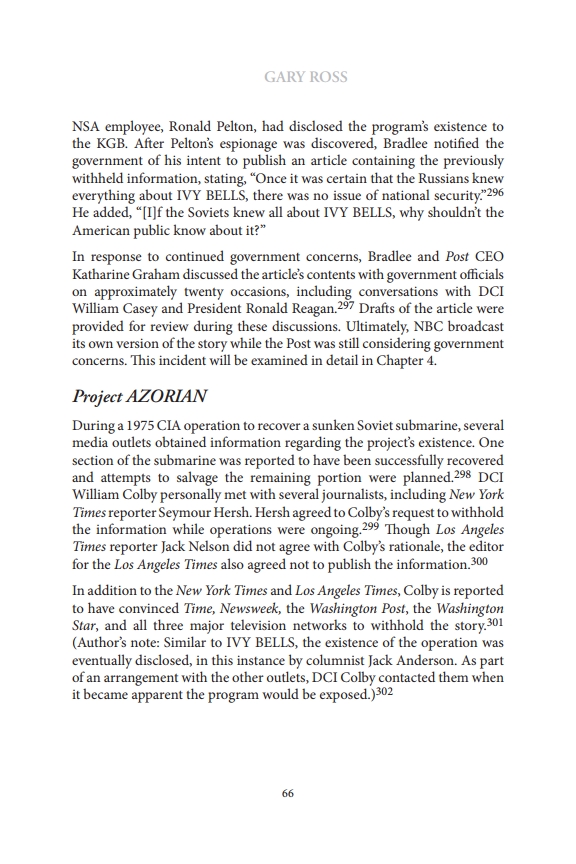 GARY ROSS

NSA employee, Ronald Pelton, had disclosed the program's existence to the KGB. After Pelton's espionage was discovered, Bradlee notified the government of his intent to publish an article containing the previously withheld information, stating, "Once it was certain that the Russians knew everything about IVY BELLS, there was no issue of national security."$^{296}$ He added, "[I]f the Soviets knew all about IVY BELLS, why shouldn't the American public know about it?"

In response to continued government concerns, Bradlee and Post CEO Katharine Graham discussed the article's contents with government officials on approximately twenty occasions, including conversations with DCI William Casey and President Ronald Reagan.$^{297}$ Drafts of the article were provided for review during these discussions. Ultimately, NBC broadcast its own version of the story while the Post was still considering government concerns. This incident will be examined in detail in Chapter 4.

Project AZORIAN

During a 1975 CIA operation to recover a sunken Soviet submarine, several media outlets obtained information regarding the project's existence. One section of the submarine was reported to have been successfully recovered and attempts to salvage the remaining portion were planned.$^{298}$ DCI William Colby personally met with several journalists, including New York Times reporter Seymour Hersh. Hersh agreed to Colby's request to withhold the information while operations were ongoing.$^{299}$ Though Los Angeles Times reporter Jack Nelson did not agree with Colby's rationale, the editor for the Los Angeles Times also agreed not to publish the information.$^{300}$

In addition to the New York Times and Los Angeles Times, Colby is reported to have convinced Time, Newsweek, the Washington Post, the Washington Star, and all three major television networks to withhold the story.$^{301}$ (Author's note: Similar to IVY BELLS, the existence of the operation was eventually disclosed, in this instance by columnist Jack Anderson. As part of an arrangement with the other outlets, DCI Colby contacted them when it became apparent the program would be exposed.)$^{302}$

66